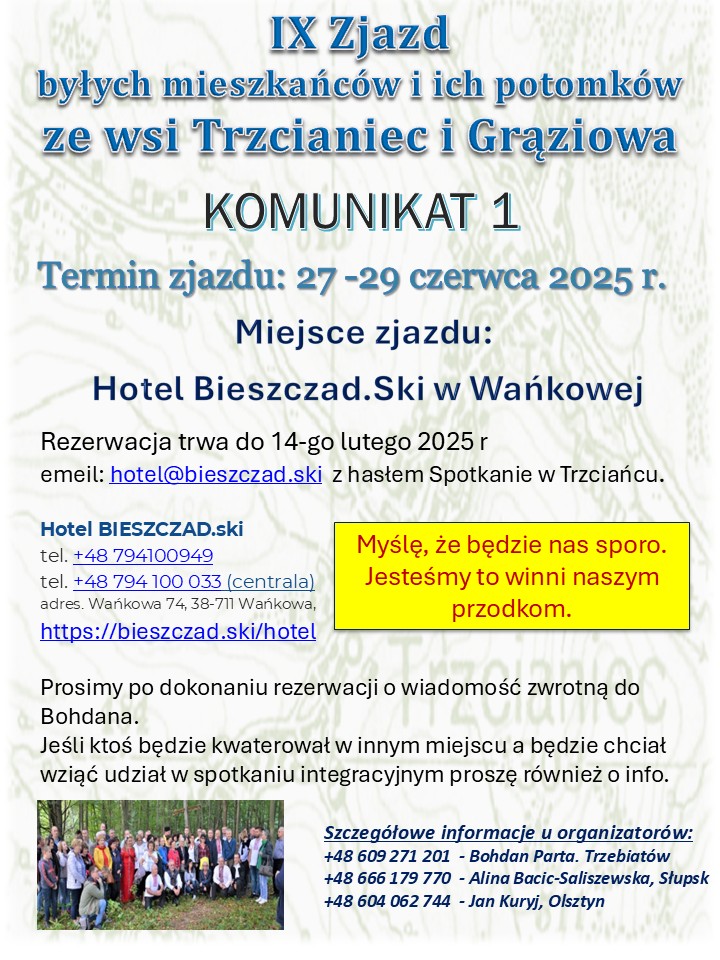 IX Zjazd
byłych mieszkańców i ich potomków
ze wsi Trzcianiec i Grąziowa

KOMUNIKAT 1

Termin zjazdu: 27 -29 czerwca 2025 r.

Miejsce zjazdu:

Hotel Bieszczad.Ski w Wańkowej

Rezerwacja trwa do 14-go lutego 2025 r
emeil: hotel@bieszczad.ski z hasłem Spotkanie w Trzciańcu.

Hotel BIESZCZAD.ski
tel. +48 794100949
tel. +48 794 100 033 (centrala)
adres. Wańkowa 74, 38-711 Wańkowa,
https://bieszczad.ski/hotel

Myślę, że będzie nas sporo. Jesteśmy to winni naszym przodkom.

Prosimy po dokonaniu rezerwacji o wiadomość zwrotną do Bohdana.
Jeśli ktoś będzie kwaterował w innym miejscu a będzie chciał wziąć udział w spotkaniu integracyjnym proszę również o info.

Szczegółowe informacje u organizatorów:
+48 609 271 201 - Bohdan Parta. Trzebiatów
+48 666 179 770 - Alina Bacic-Saliszewska, Słupsk
+48 604 062 744 - Jan Kuryj, Olsztyn